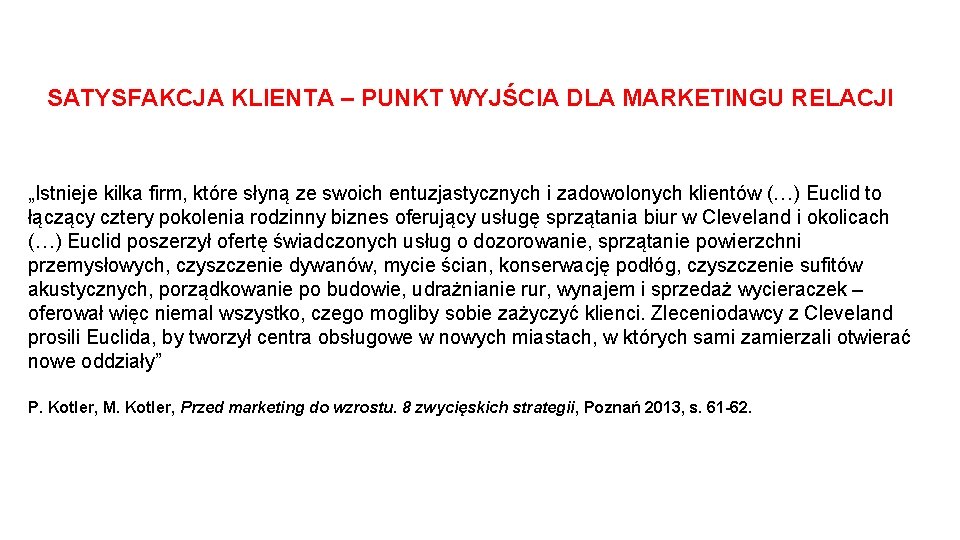 SATYSFAKCJA KLIENTA – PUNKT WYJŚCIA DLA MARKETINGU RELACJI

„Istnieje kilka firm, które słyną ze swoich entuzjastycznych i zadowolonych klientów (…) Euclid to łączący cztery pokolenia rodzinny biznes oferujący usługę sprzątania biur w Cleveland i okolicach (…) Euclid poszerzył ofertę świadczonych usług o dozorowanie, sprzątanie powierzchni przemysłowych, czyszczenie dywanów, mycie ścian, konserwację podłóg, czyszczenie sufitów akustycznych, porządkowanie po budowie, udrażnianie rur, wynajem i sprzedaż wycieraczek – oferował więc niemal wszystko, czego mogliby sobie zażyczyć klienci. Zleceniodawcy z Cleveland prosili Euclida, by tworzył centra obsługowe w nowych miastach, w których sami zamierzali otwierać nowe oddziały”

P. Kotler, M. Kotler, Przed marketing do wzrostu. 8 zwycięskich strategii, Poznań 2013, s. 61-62.